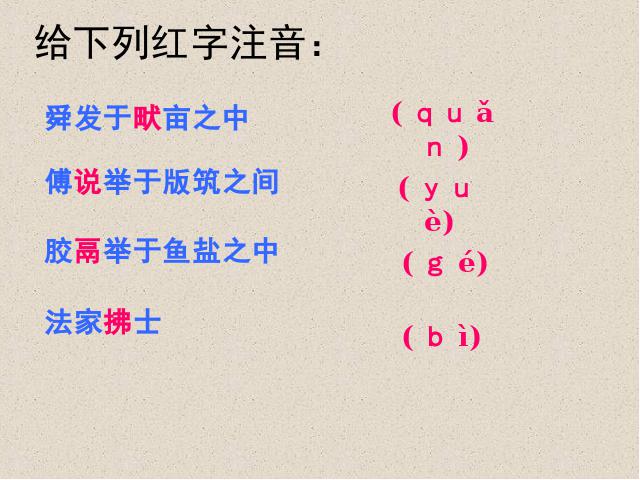 给下列红字注音：

舜发于畎亩之中 （quǎn）

傅说举于版筑之间 （yuè）

胶鬲举于鱼盐之中 （gé）

法家拂士 （bì）